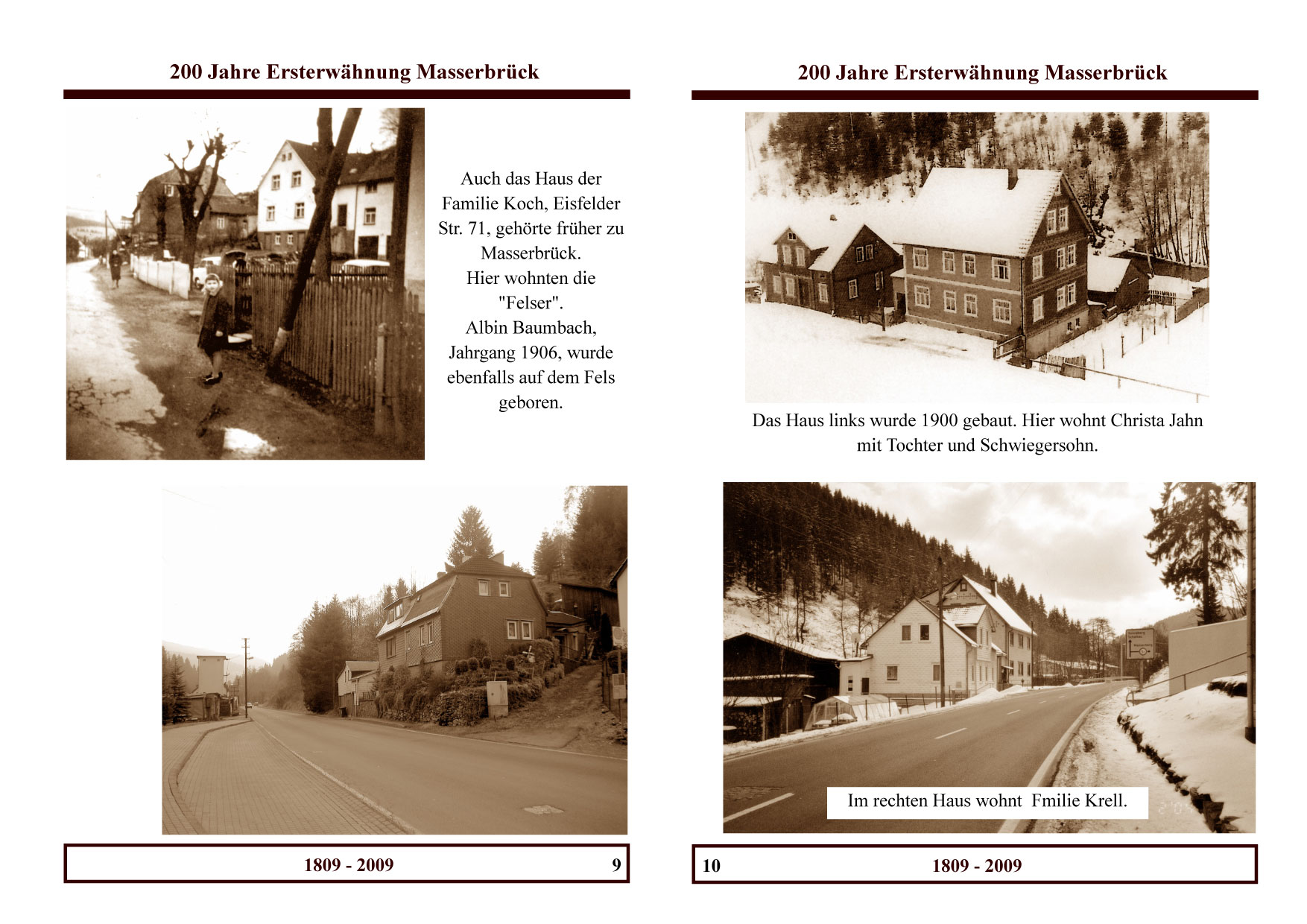 200 Jahre Ersterwähnung Masserbrück

Auch das Haus der Familie Koch, Eisfelder Str. 71, gehörte früher zu Masserbrück.
Hier wohnten die "Felser".
Albin Baumbach, Jahrgang 1906, wurde ebenfalls auf dem Fels geboren.

1809 - 2009 9

200 Jahre Ersterwähnung Masserbrück

Das Haus links wurde 1900 gebaut. Hier wohnt Christa Jahn mit Tochter und Schwiegersohn.

Im rechten Haus wohnt Fmilie Krell.

10 1809 - 2009